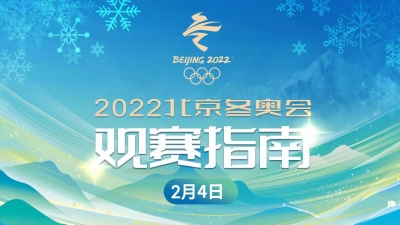 BEIJING 2022

2022北京冬奥会

观赛指南

2月4日